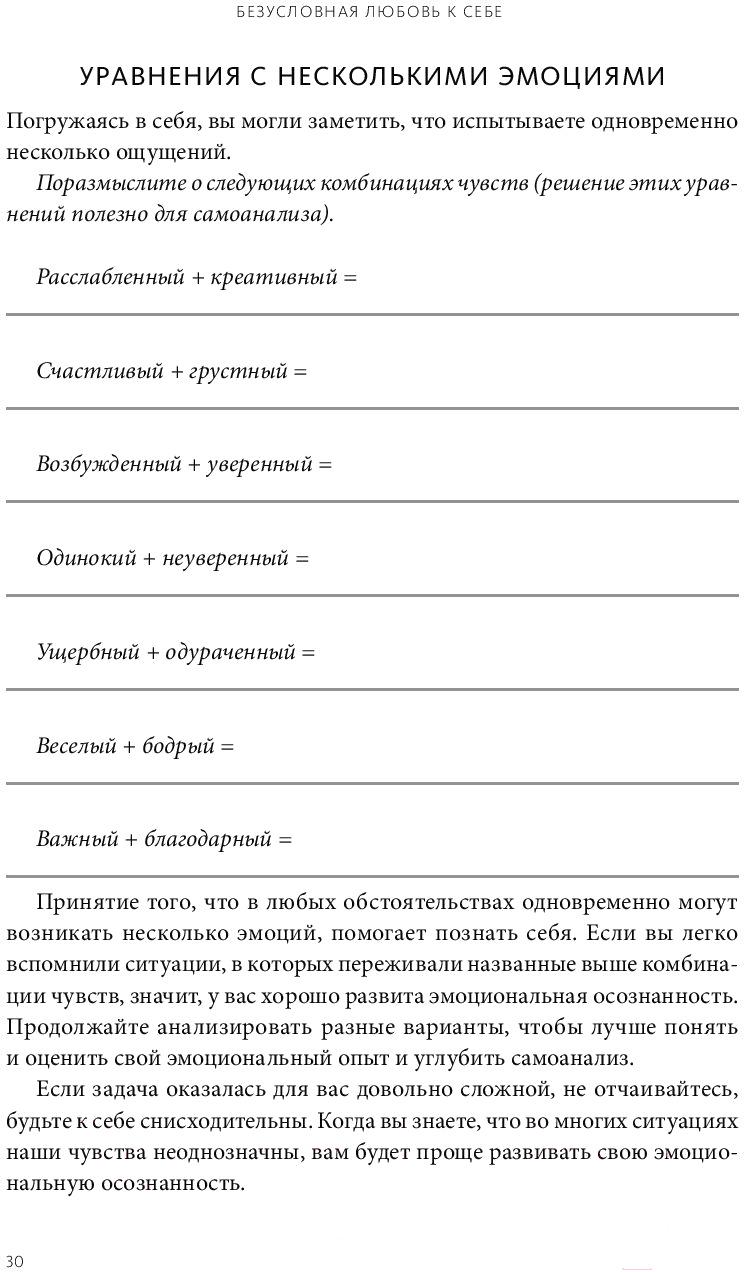 БЕЗУСЛОВНАЯ ЛЮБОВЬ К СЕБЕ

УРАВНЕНИЯ С НЕСКОЛЬКИМИ ЭМОЦИЯМИ

Погружаясь в себя, вы могли заметить, что испытываете одновременно несколько ощущений.

Поразмыслите о следующих комбинациях чувств (решение этих уравнений полезно для самоанализа).

Расслабленный + креативный =

Счастливый + грустный =

Возбужденный + уверенный =

Одинокий + неуверенный =

Ущербный + одураченный =

Веселый + бодрый =

Важный + благодарный =

Принятие того, что в любых обстоятельствах одновременно могут возникать несколько эмоций, помогает познать себя. Если вы легко вспомнили ситуации, в которых переживали названные выше комбинации чувств, значит, у вас хорошо развита эмоциональная осознанность. Продолжайте анализировать разные варианты, чтобы лучше понять и оценить свой эмоциональный опыт и углубить самоанализ.

Если задача оказалась для вас довольно сложной, не отчаивайтесь, будьте к себе снисходительны. Когда вы знаете, что во многих ситуациях наши чувства неоднозначны, вам будет проще развивать свою эмоциональную осознанность.

30